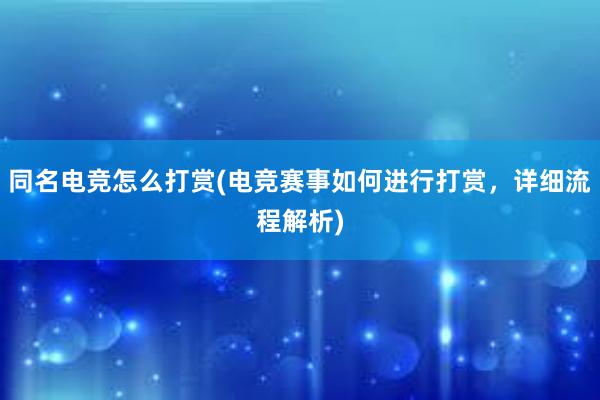 同名电竞怎么打赏(电竞赛事如何进行打赏，详细流程解析)